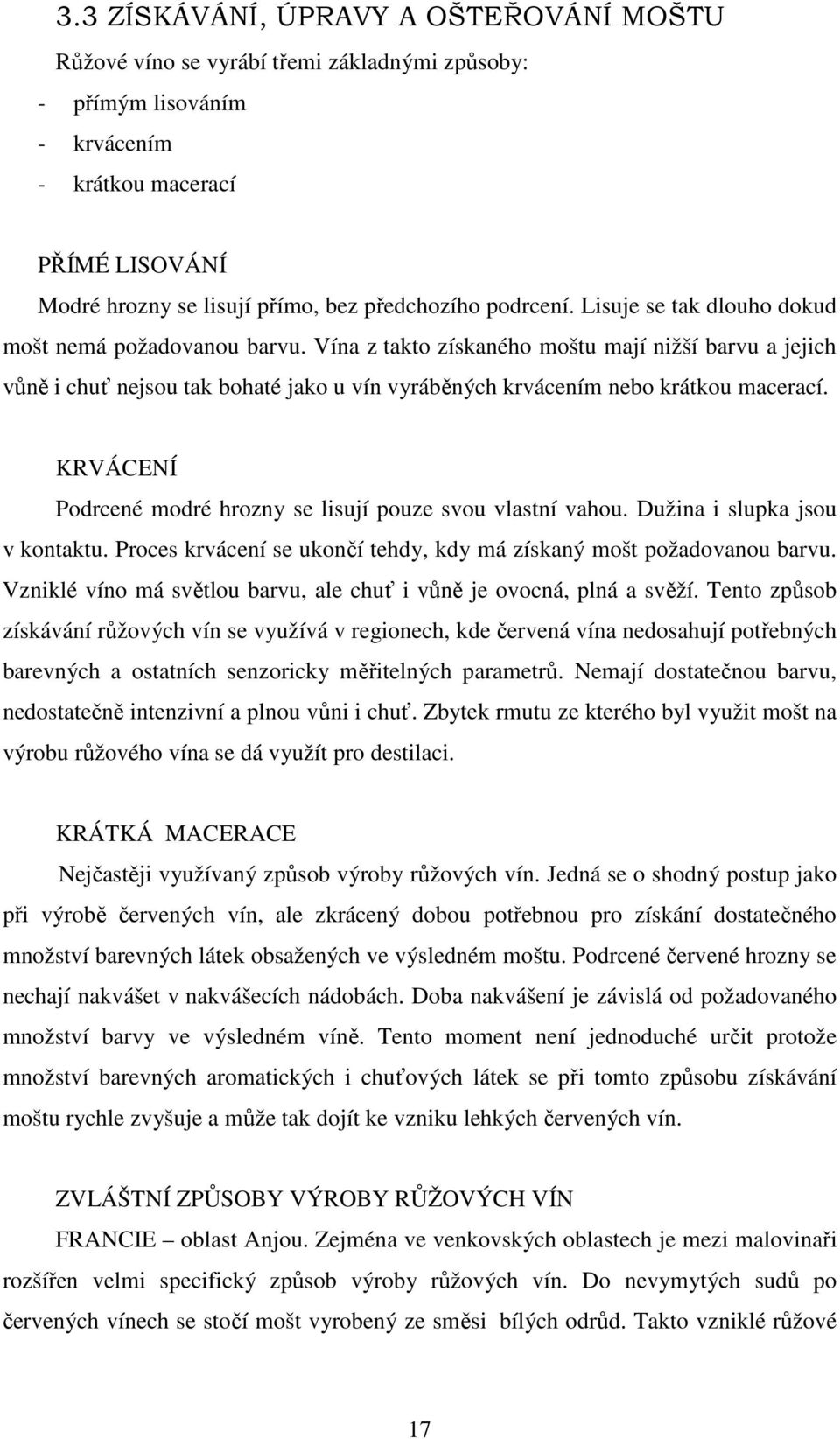 3.3 ZÍSKÁVÁNÍ, ÚPRAVY A OŠTEŘOVÁNÍ MOŠTU

Růžové víno se vyrábí třemi základnými způsoby:

- přímým lisováním
- krvácením
- krátkou macerací

PŘÍMÉ LISOVÁNÍ

Modré hrozny se lisují přímo, bez předchozího podrcení. Lisuje se tak dlouho dokud mošt nemá požadovanou barvu. Vína z takto získaného moštu mají nižší barvu a jejich vůně i chuť nejsou tak bohaté jako u vín vyráběných krvácením nebo krátkou macerací.

KRVÁCENÍ

Podrcené modré hrozny se lisují pouze svou vlastní vahou. Dužina i slupka jsou v kontaktu. Proces krvácení se ukončí tehdy, kdy má získaný mošt požadovanou barvu. Vzniklé víno má světlou barvu, ale chuť i vůně je ovocná, plná a svěží. Tento způsob získávání růžových vín se využívá v regionech, kde červená vína nedosahují potřebných barevných a ostatních senzoricky měřitelných parametrů. Nemají dostatečnou barvu, nedostatečně intenzivní a plnou vůni i chuť. Zbytek rmutu ze kterého byl využit mošt na výrobu růžového vína se dá využít pro destilaci.

KRÁTKÁ MACERACE

Nejčastěji využívaný způsob výroby růžových vín. Jedná se o shodný postup jako při výrobě červených vín, ale zkrácený dobou potřebnou pro získání dostatečného množství barevných látek obsažených ve výsledném moštu. Podrcené červené hrozny se nechají nakvášet v nakvášecích nádobách. Doba nakvášení je závislá od požadovaného množství barvy ve výsledném víně. Tento moment není jednoduché určit protože množství barevných aromatických i chuťových látek se při tomto způsobu získávání moštu rychle zvyšuje a může tak dojít ke vzniku lehkých červených vín.

ZVLÁŠTNÍ ZPŮSOBY VÝROBY RŮŽOVÝCH VÍN

FRANCIE – oblast Anjou. Zejména ve venkovských oblastech je mezi malovinaři rozšířen velmi specifický způsob výroby růžových vín. Do nevymytých sudů po červených vínech se stočí mošt vyrobený ze směsi bílých odrůd. Takto vzniklé růžové

17